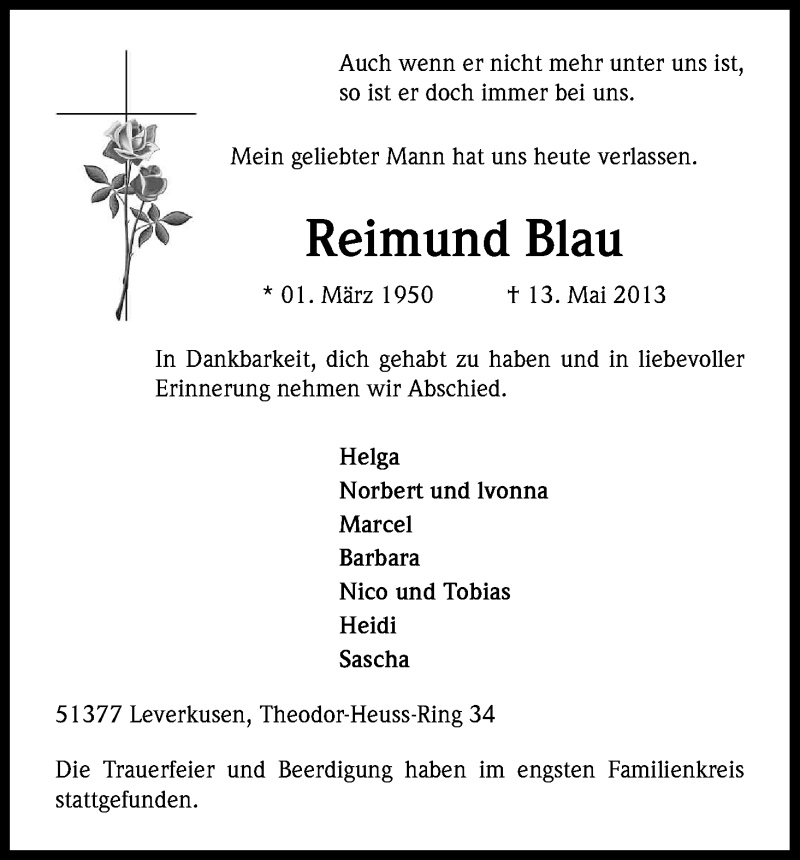 Auch wenn er nicht mehr unter uns ist, so ist er doch immer bei uns.

Mein geliebter Mann hat uns heute verlassen.

Reimund Blau

* 01. März 1950 † 13. Mai 2013

In Dankbarkeit, dich gehabt zu haben und in liebevoller Erinnerung nehmen wir Abschied.

Helga
Norbert und Ivonna
Marcel
Barbara
Nico und Tobias
Heidi
Sascha

51377 Leverkusen, Theodor-Heuss-Ring 34

Die Trauerfeier und Beerdigung haben im engsten Familienkreis stattgefunden.